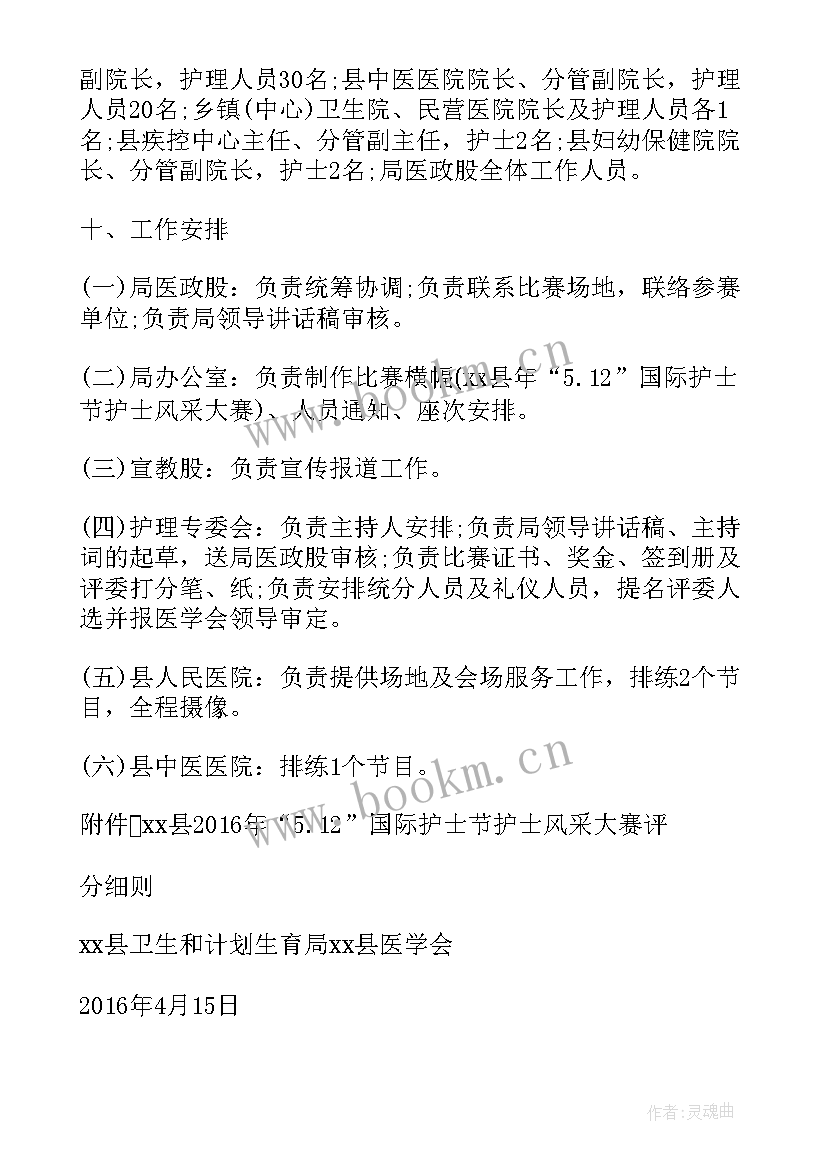 副院长，护理人员30名;县中医医院院长、分管副院长，护理人员20名;乡镇(中心)卫生院、民营医院院长及护理人员各1名;县疾控中心主任、分管副主任，护士2名;县妇幼保健院院长、分管副院长，护士2名;局医政股全体工作人员。

十、工作安排

(一)局医政股：负责统筹协调;负责联系比赛场地，联络参赛单位;负责局领导讲话稿审核。

(二)局办公室：负责制作比赛横幅(xx县年“5.12”国际护士节护士风采大赛)、人员通知、座次安排。

(三)宣教股：负责宣传报道工作。

(四)护理专委会：负责主持人安排;负责局领导讲话稿、主持词的起草，送局医政股审核;负责比赛证书、奖金、签到册及评委打分笔、纸;负责安排统分人员及礼仪人员，提名评委人选并报医学会领导审定。

(五)县人民医院：负责提供场地及会场服务工作，排练2个节目，全程摄像。

(六)县中医医院：排练1个节目。

附件xx县2016年“5.12”国际护士节护士风采大赛评

分细则

xx县卫生和计划生育局xx县医学会

2016年4月15日

www.bookm.cn

www.bookm.cn

作者:灵魂曲